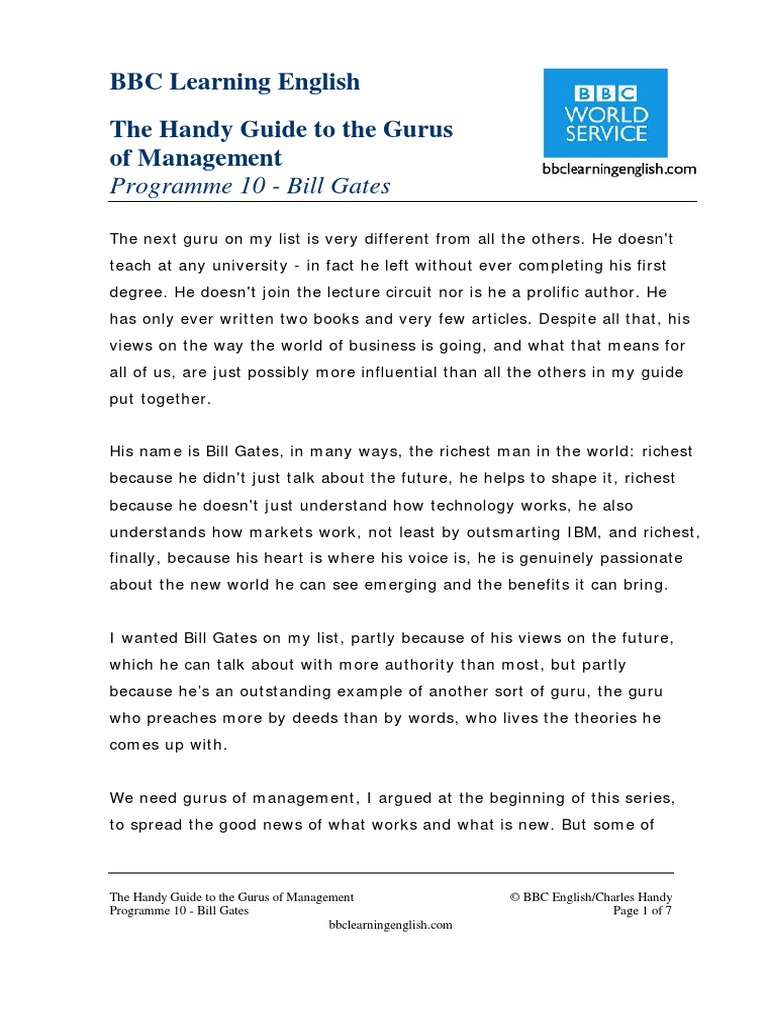 BBC Learning English

The Handy Guide to the Gurus of Management
Programme 10 - Bill Gates

BBC
WORLD
SERVICE

bbclearningenglish.com

The next guru on my list is very different from all the others. He doesn't teach at any university - in fact he left without ever completing his first degree. He doesn't join the lecture circuit nor is he a prolific author. He has only ever written two books and very few articles. Despite all that, his views on the way the world of business is going, and what that means for all of us, are just possibly more influential than all the others in my guide put together.

His name is Bill Gates, in many ways, the richest man in the world: richest because he didn't just talk about the future, he helps to shape it, richest because he doesn't just understand how technology works, he also understands how markets work, not least by outsmarting IBM, and richest, finally, because his heart is where his voice is, he is genuinely passionate about the new world he can see emerging and the benefits it can bring.

I wanted Bill Gates on my list, partly because of his views on the future, which he can talk about with more authority than most, but partly because he's an outstanding example of another sort of guru, the guru who preaches more by deeds than by words, who lives the theories he comes up with.

We need gurus of management, I argued at the beginning of this series, to spread the good news of what works and what is new. But some of

The Handy Guide to the Gurus of Management
Programme 10 - Bill Gates
© BBC English/Charles Handy
Page 1 of 7
bbclearningenglish.com